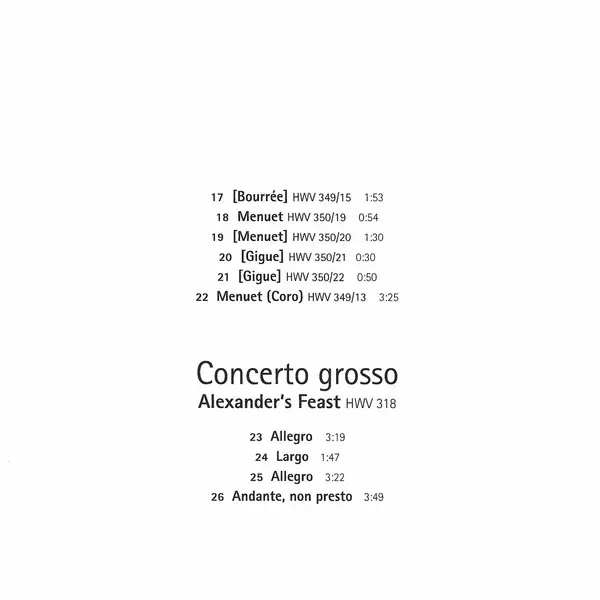 17 [Bourrée] HWV 349/15 1:53
18 Menuet HWV 350/19 0:54
19 [Menuet] HWV 350/20 1:30
20 [Gigue] HWV 350/21 0:30
21 [Gigue] HWV 350/22 0:50
22 Menuet (Coro) HWV 349/13 3:25

Concerto grosso
Alexander's Feast HWV 318

23 Allegro 3:19
24 Largo 1:47
25 Allegro 3:22
26 Andante, non presto 3:49